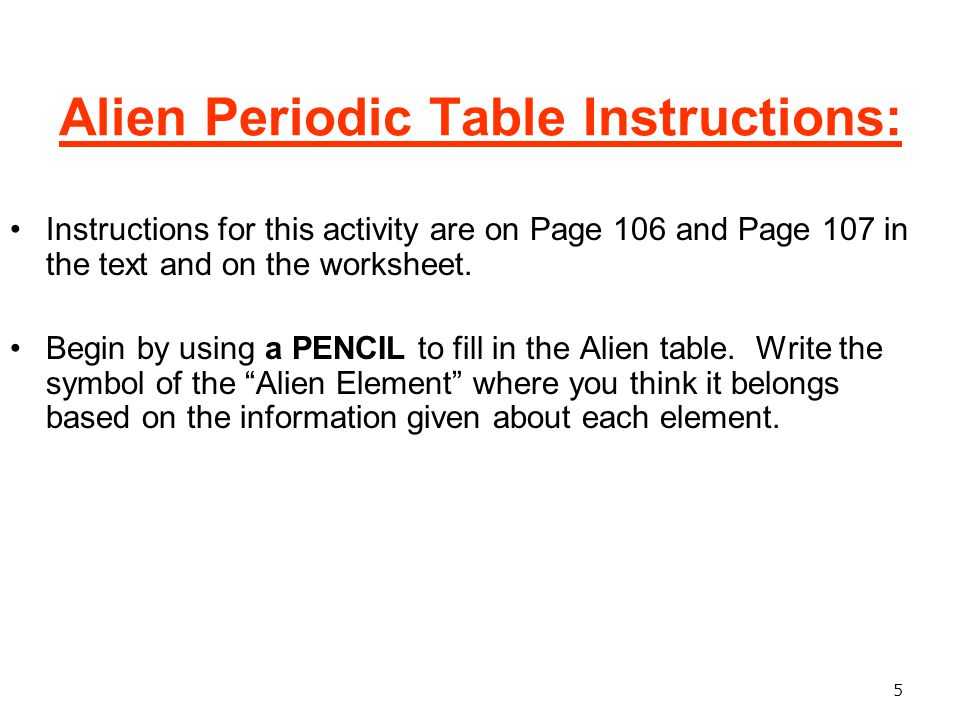 Alien Periodic Table Instructions:

• Instructions for this activity are on Page 106 and Page 107 in the text and on the worksheet.

• Begin by using a PENCIL to fill in the Alien table. Write the symbol of the “Alien Element” where you think it belongs based on the information given about each element.

5